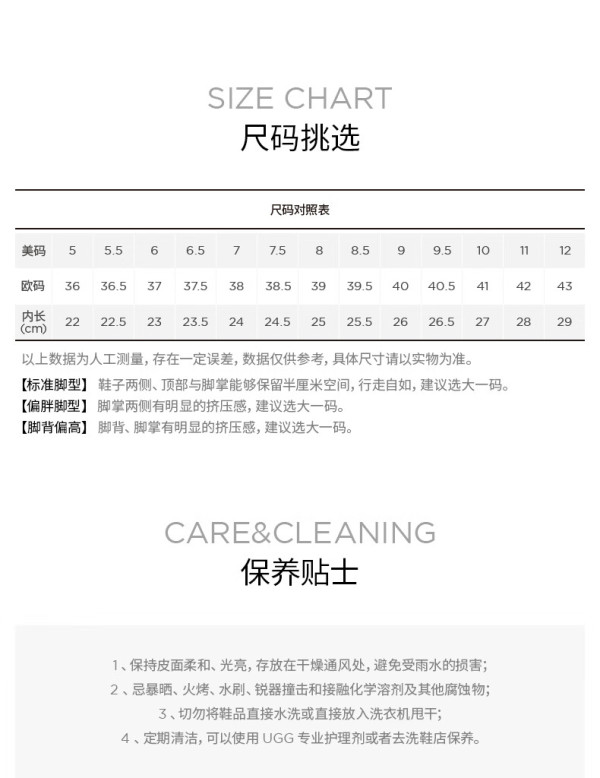 SIZE CHART
尺码挑选

尺码对照表

| 美码 | 5 | 5.5 | 6 | 6.5 | 7 | 7.5 | 8 | 8.5 | 9 | 9.5 | 10 | 11 | 12 |
|---|---|---|---|---|---|---|---|---|---|---|---|---|---|
| 欧码 | 36 | 36.5 | 37 | 37.5 | 38 | 38.5 | 39 | 39.5 | 40 | 40.5 | 41 | 42 | 43 |
| 内长(cm) | 22 | 22.5 | 23 | 23.5 | 24 | 24.5 | 25 | 25.5 | 26 | 26.5 | 27 | 28 | 29 |

以上数据为人工测量，存在一定误差，数据仅供参考，具体尺寸请以实物为准。

【标准脚型】 鞋子两侧、顶部与脚掌能够保留半厘米空间，行走自如，建议选大一码。
【偏胖脚型】 脚掌两侧有明显的挤压感，建议选大一码。
【脚背偏高】 脚背、脚掌有明显的挤压感，建议选大一码。

CARE&CLEANING
保养贴士

1、保持皮面柔和、光亮，存放在干燥通风处，避免受雨水的损害；
2、忌暴晒、火烤、水刷、锐器撞击和接融化学溶剂及其他腐蚀物；
3、切勿将鞋品直接水洗或直接放入洗衣机甩干；
4、定期清洁，可以使用UGG专业护理剂或者去洗鞋店保养。